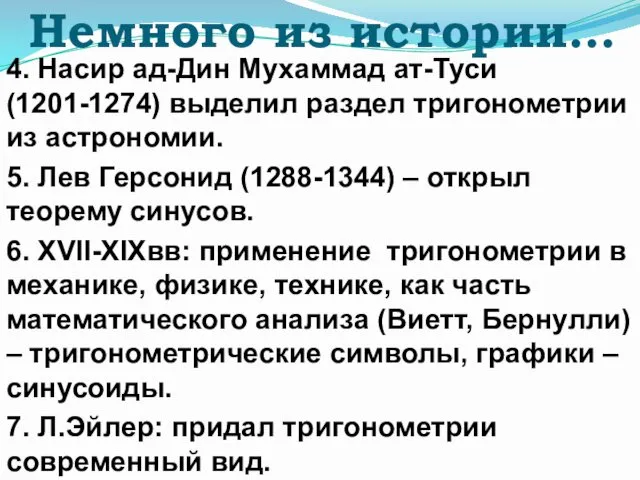 Немного из истории…

4. Насир ад-Дин Мухаммад ат-Туси (1201-1274) выделил раздел тригонометрии из астрономии.

5. Лев Герсонид (1288-1344) – открыл теорему синусов.

6. XVII-XIXвв: применение тригонометрии в механике, физике, технике, как часть математического анализа (Виетт, Бернулли) – тригонометрические символы, графики – синусоиды.

7. Л.Эйлер: придал тригонометрии современный вид.